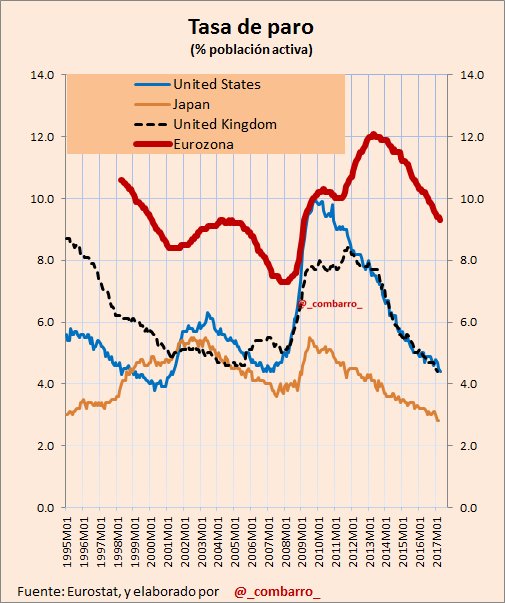 Tasa de paro
(% población activa)

United States
Japan
United Kingdom
Eurozona

14.0
12.0
10.0
8.0
6.0
4.0
2.0
0.0

14.0
12.0
10.0
8.0
6.0
4.0
2.0
0.0

@_combarro_

1995M01
1996M01
1997M01
1998M01
1999M01
2000M01
2001M01
2002M01
2003M01
2004M01
2005M01
2006M01
2007M01
2008M01
2009M01
2010M01
2011M01
2012M01
2013M01
2014M01
2015M01
2016M01
2017M01

Fuente: Eurostat, y elaborado por @_combarro_